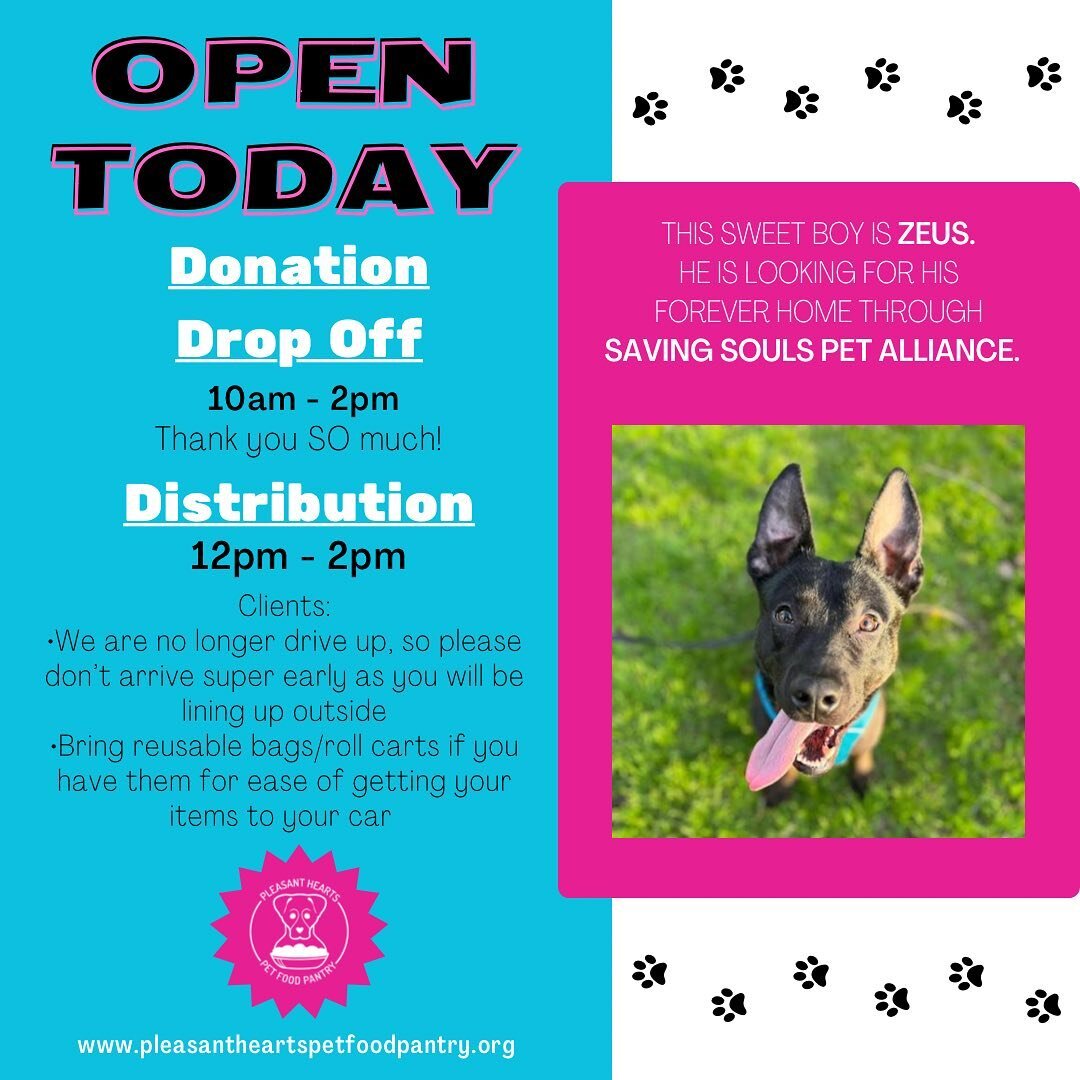 OPEN TODAY

Donation Drop Off

10am - 2pm
Thank you SO much!

Distribution

12pm - 2pm

Clients:
•We are no longer drive up, so please don't arrive super early as you will be lining up outside
•Bring reusable bags/roll carts if you have them for ease of getting your items to your car

PLEASANT HEARTS
PET FOOD PANTRY

www.pleasantheartspetfoodpantry.org

THIS SWEET BOY IS ZEUS.
HE IS LOOKING FOR HIS FOREVER HOME THROUGH
SAVING SOULS PET ALLIANCE.